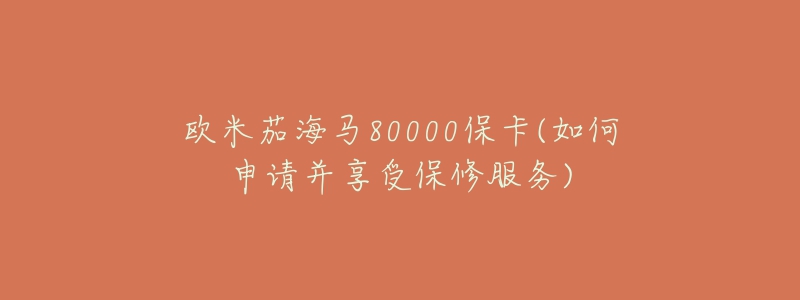 欧米茄海马80000保卡(如何申请并享受保修服务)